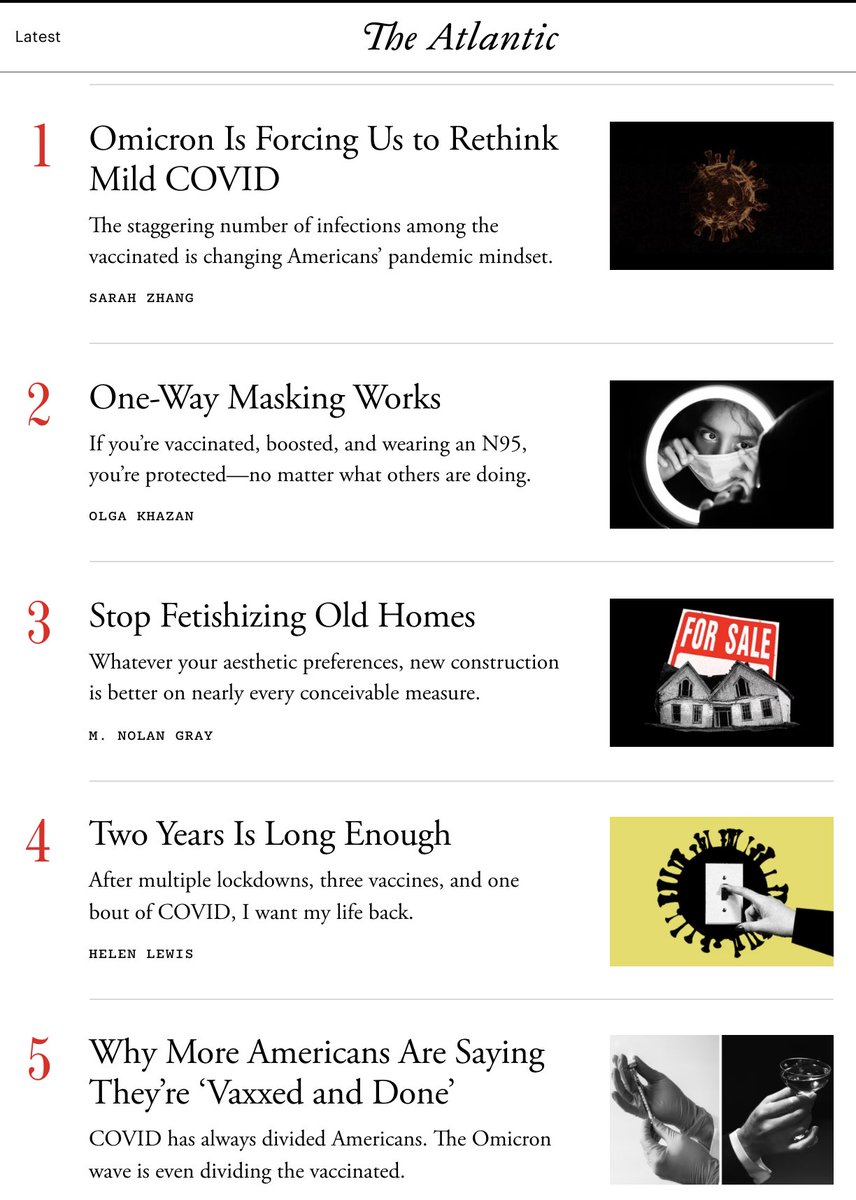 Latest

The Atlantic

1

Omicron Is Forcing Us to Rethink Mild COVID

The staggering number of infections among the vaccinated is changing Americans' pandemic mindset.

SARAH ZHANG

2

One-Way Masking Works

If you're vaccinated, boosted, and wearing an N95, you're protected—no matter what others are doing.

OLGA KHAZAN

3

Stop Fetishizing Old Homes

Whatever your aesthetic preferences, new construction is better on nearly every conceivable measure.

M. NOLAN GRAY

FOR SALE

4

Two Years Is Long Enough

After multiple lockdowns, three vaccines, and one bout of COVID, I want my life back.

HELEN LEWIS

5

Why More Americans Are Saying They're 'Vaxxed and Done'

COVID has always divided Americans. The Omicron wave is even dividing the vaccinated.